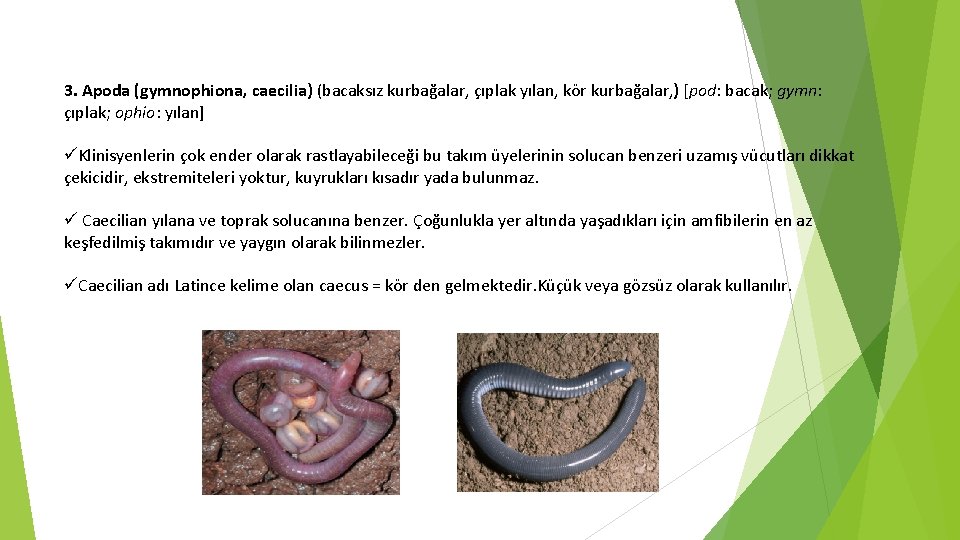 3. Apoda (gymnophiona, caecilia) (bacaksız kurbağalar, çıplak yılan, kör kurbağalar,) [pod: bacak; gymn: çıplak; ophio: yılan]

✓Klinisyenlerin çok ender olarak rastlayabileceği bu takım üyelerinin solucan benzeri uzamış vücutları dikkat çekicidir, ekstremiteleri yoktur, kuyrukları kısadır yada bulunmaz.

✓ Caecilian yılana ve toprak solucanına benzer. Çoğunlukla yer altında yaşadıkları için amfibilerin en az keşfedilmiş takımıdır ve yaygın olarak bilinmezler.

✓Caecilian adı Latince kelime olan caecus = kör den gelmektedir.Küçük veya gözsüz olarak kullanılır.